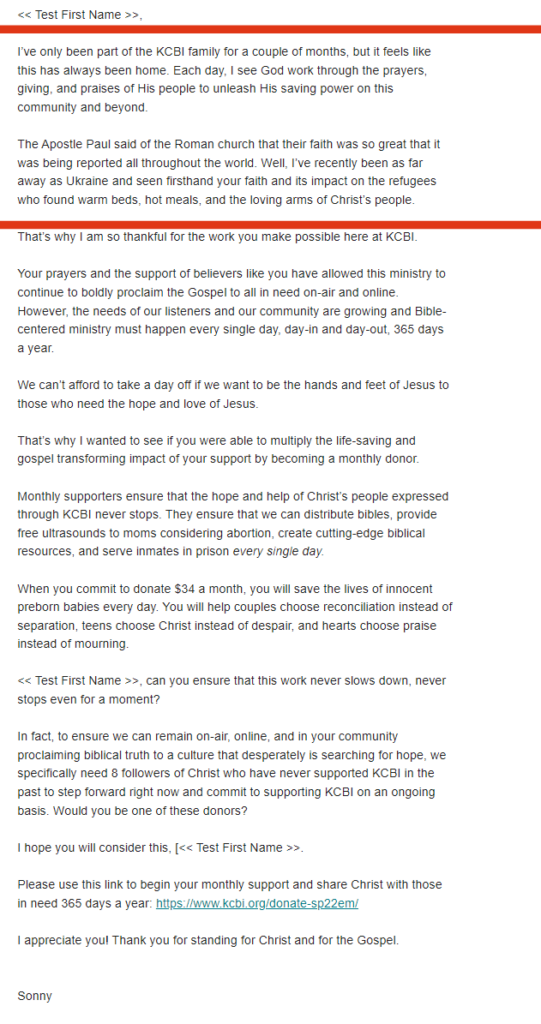 << Test First Name >>,

I've only been part of the KCBI family for a couple of months, but it feels like this has always been home. Each day, I see God work through the prayers, giving, and praises of His people to unleash His saving power on this community and beyond.

The Apostle Paul said of the Roman church that their faith was so great that it was being reported all throughout the world. Well, I've recently been as far away as Ukraine and seen firsthand your faith and its impact on the refugees who found warm beds, hot meals, and the loving arms of Christ's people.

That's why I am so thankful for the work you make possible here at KCBI.

Your prayers and the support of believers like you have allowed this ministry to continue to boldly proclaim the Gospel to all in need on-air and online. However, the needs of our listeners and our community are growing and Bible-centered ministry must happen every single day, day-in and day-out, 365 days a year.

We can't afford to take a day off if we want to be the hands and feet of Jesus to those who need the hope and love of Jesus.

That's why I wanted to see if you were able to multiply the life-saving and gospel transforming impact of your support by becoming a monthly donor.

Monthly supporters ensure that the hope and help of Christ's people expressed through KCBI never stops. They ensure that we can distribute bibles, provide free ultrasounds to moms considering abortion, create cutting-edge biblical resources, and serve inmates in prison every single day.

When you commit to donate $34 a month, you will save the lives of innocent preborn babies every day. You will help couples choose reconciliation instead of separation, teens choose Christ instead of despair, and hearts choose praise instead of mourning.

<< Test First Name >>, can you ensure that this work never slows down, never stops even for a moment?

In fact, to ensure we can remain on-air, online, and in your community proclaiming biblical truth to a culture that desperately is searching for hope, we specifically need 8 followers of Christ who have never supported KCBI in the past to step forward right now and commit to supporting KCBI on an ongoing basis. Would you be one of these donors?

I hope you will consider this, [<< Test First Name >>.

Please use this link to begin your monthly support and share Christ with those in need 365 days a year: https://www.kcbi.org/donate-sp22em/

I appreciate you! Thank you for standing for Christ and for the Gospel.

Sonny